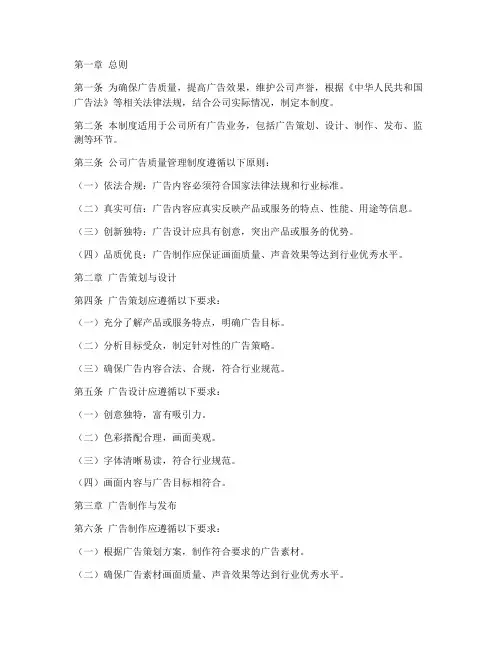 第一章 总则

第一条 为确保广告质量，提高广告效果，维护公司声誉，根据《中华人民共和国广告法》等相关法律法规，结合公司实际情况，制定本制度。

第二条 本制度适用于公司所有广告业务，包括广告策划、设计、制作、发布、监测等环节。

第三条 公司广告质量管理制度遵循以下原则：

（一）依法合规：广告内容必须符合国家法律法规和行业标准。

（二）真实可信：广告内容应真实反映产品或服务的特点、性能、用途等信息。

（三）创新独特：广告设计应具有创意，突出产品或服务的优势。

（四）品质优良：广告制作应保证画面质量、声音效果等达到行业优秀水平。

第二章 广告策划与设计

第四条 广告策划应遵循以下要求：

（一）充分了解产品或服务特点，明确广告目标。

（二）分析目标受众，制定针对性的广告策略。

（三）确保广告内容合法、合规，符合行业规范。

第五条 广告设计应遵循以下要求：

（一）创意独特，富有吸引力。

（二）色彩搭配合理，画面美观。

（三）字体清晰易读，符合行业规范。

（四）画面内容与广告目标相符合。

第三章 广告制作与发布

第六条 广告制作应遵循以下要求：

（一）根据广告策划方案，制作符合要求的广告素材。

（二）确保广告素材画面质量、声音效果等达到行业优秀水平。